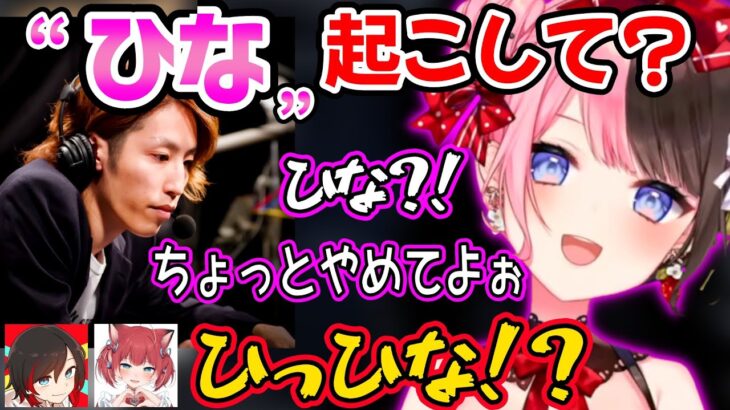 “ひな”起こして？

ひな？！

ちょっとやめてよぉ

ひっひな！？